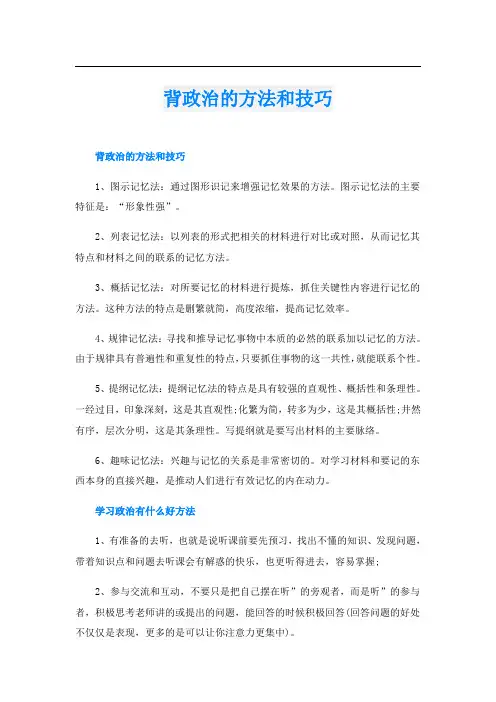 背政治的方法和技巧

背政治的方法和技巧

1、图示记忆法：通过图形识记来增强记忆效果的方法。图示记忆法的主要特征是：“形象性强”。

2、列表记忆法：以列表的形式把相关的材料进行对比或对照，从而记忆其特点和材料之间的联系的记忆方法。

3、概括记忆法：对所要记忆的材料进行提炼，抓住关键性内容进行记忆的方法。这种方法的特点是删繁就简，高度浓缩，提高记忆效率。

4、规律记忆法：寻找和推导记忆事物中本质的必然的联系加以记忆的方法。由于规律具有普遍性和重复性的特点，只要抓住事物的这一共性，就能联系个性。

5、提纲记忆法：提纲记忆法的特点是具有较强的直观性、概括性和条理性。一经过目，印象深刻，这是其直观性;化繁为简，转多为少，这是其概括性;井然有序，层次分明，这是其条理性。写提纲就是要写出材料的主要脉络。

6、趣味记忆法：兴趣与记忆的关系是非常密切的。对学习材料和要记的东西本身的直接兴趣，是推动人们进行有效记忆的内在动力。

学习政治有什么好方法

1、有准备的去听，也就是说听课前要先预习，找出不懂的知识、发现问题，带着知识点和问题去听课会有解惑的快乐，也更听得进去，容易掌握；

2、参与交流和互动，不要只是把自己摆在听”的旁观者，而是听”的参与者，积极思考老师讲的或提出的问题，能回答的时候积极回答(回答问题的好处不仅仅是表现，更多的是可以让你注意力更集中)。